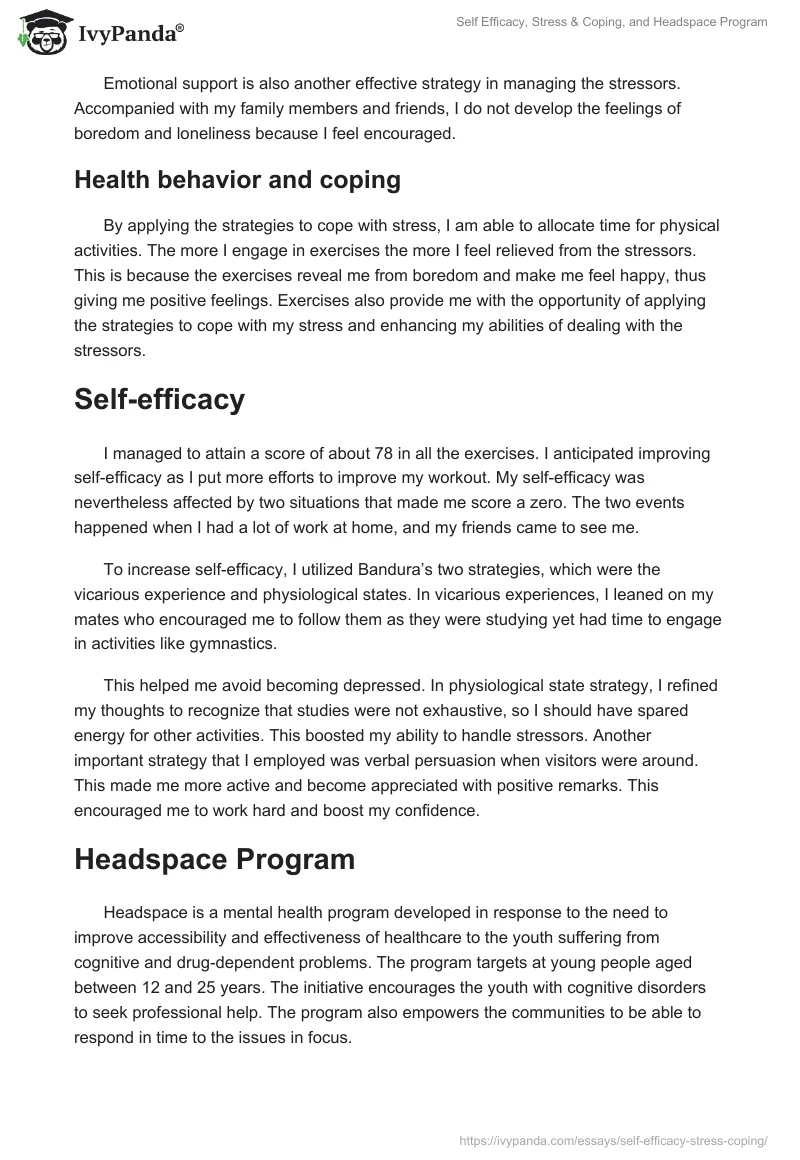 IvyPanda®

Self Efficacy, Stress & Coping, and Headspace Program

Emotional support is also another effective strategy in managing the stressors. Accompanied with my family members and friends, I do not develop the feelings of boredom and loneliness because I feel encouraged.

Health behavior and coping

By applying the strategies to cope with stress, I am able to allocate time for physical activities. The more I engage in exercises the more I feel relieved from the stressors. This is because the exercises reveal me from boredom and make me feel happy, thus giving me positive feelings. Exercises also provide me with the opportunity of applying the strategies to cope with my stress and enhancing my abilities of dealing with the stressors.

Self-efficacy

I managed to attain a score of about 78 in all the exercises. I anticipated improving self-efficacy as I put more efforts to improve my workout. My self-efficacy was nevertheless affected by two situations that made me score a zero. The two events happened when I had a lot of work at home, and my friends came to see me.

To increase self-efficacy, I utilized Bandura's two strategies, which were the vicarious experience and physiological states. In vicarious experiences, I leaned on my mates who encouraged me to follow them as they were studying yet had time to engage in activities like gymnastics.

This helped me avoid becoming depressed. In physiological state strategy, I refined my thoughts to recognize that studies were not exhaustive, so I should have spared energy for other activities. This boosted my ability to handle stressors. Another important strategy that I employed was verbal persuasion when visitors were around. This made me more active and become appreciated with positive remarks. This encouraged me to work hard and boost my confidence.

Headspace Program

Headspace is a mental health program developed in response to the need to improve accessibility and effectiveness of healthcare to the youth suffering from cognitive and drug-dependent problems. The program targets at young people aged between 12 and 25 years. The initiative encourages the youth with cognitive disorders to seek professional help. The program also empowers the communities to be able to respond in time to the issues in focus.

https://ivypanda.com/essays/self-efficacy-stress-coping/